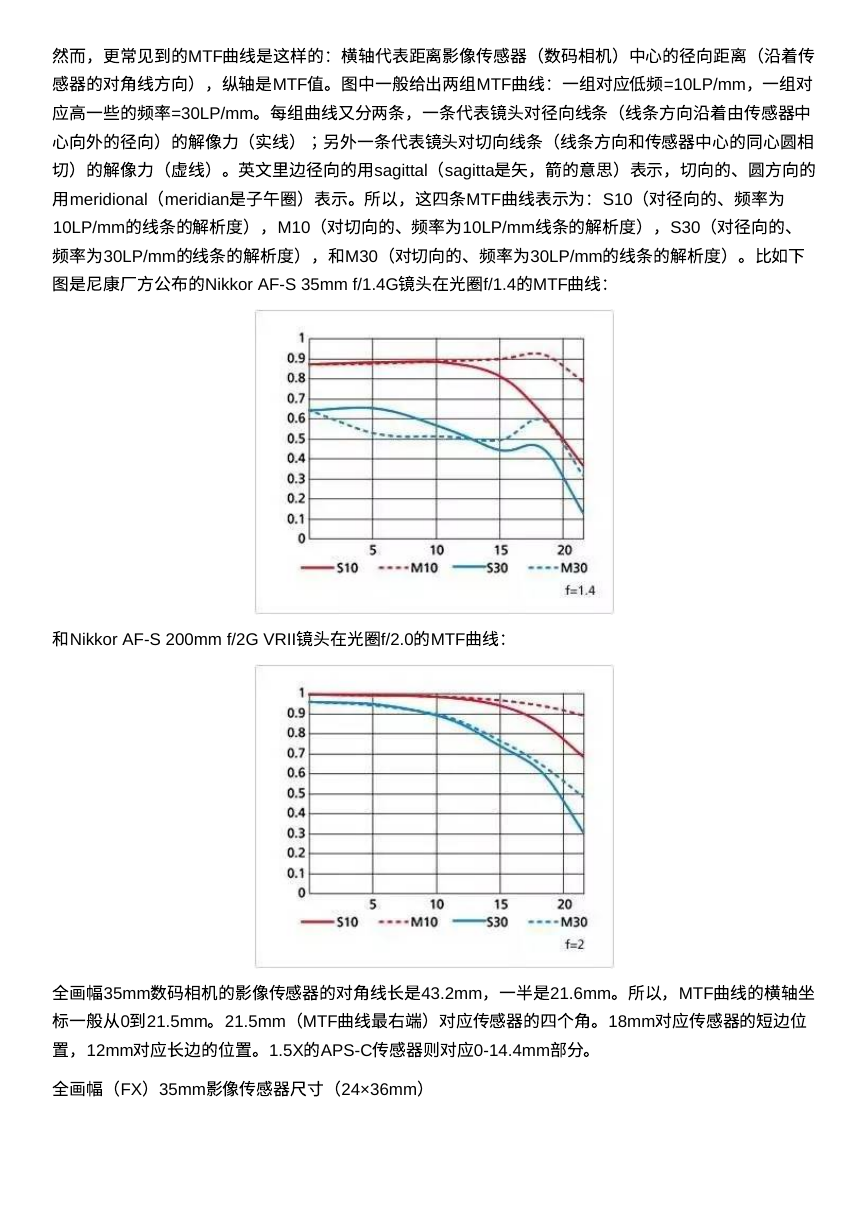 然而，更常见到的MTF曲线是这样的：横轴代表距离影像传感器（数码相机）中心的径向距离（沿着传感器的对角线方向），纵轴是MTF值。图中一般给出两组MTF曲线：一组对应低频=10LP/mm，一组对应高一些的频率=30LP/mm。每组曲线又分两条，一条代表镜头对径向线条（线条方向沿着由传感器中心向外的径向）的解像力（实线）；另外一条代表镜头对切向线条（线条方向和传感器中心的同心圆相切）的解像力（虚线）。英文里边径向的用sagittal（sagitta是矢，箭的意思）表示，切向的、圆方向的用meridional（meridian是子午圈）表示。所以，这四条MTF曲线表示为：S10（对径向的、频率为10LP/mm的线条的解析度），M10（对切向的、频率为10LP/mm线条的解析度），S30（对径向的、频率为30LP/mm的线条的解析度），和M30（对切向的、频率为30LP/mm的线条的解析度）。比如下图是尼康厂方公布的Nikkor AF-S 35mm f/1.4G镜头在光圈f/1.4的MTF曲线：

1
0.9
0.8
0.7
0.6
0.5
0.4
0.3
0.2
0.1
0
5 10 15 20
S10 M10 S30 M30
f=1.4

和Nikkor AF-S 200mm f/2G VRII镜头在光圈f/2.0的MTF曲线：

1
0.9
0.8
0.7
0.6
0.5
0.4
0.3
0.2
0.1
0
5 10 15 20
S10 M10 S30 M30
f=2

全画幅35mm数码相机的影像传感器的对角线长是43.2mm，一半是21.6mm。所以，MTF曲线的横轴坐标一般从0到21.5mm。21.5mm（MTF曲线最右端）对应传感器的四个角。18mm对应传感器的短边位置，12mm对应长边的位置。1.5X的APS-C传感器则对应0-14.4mm部分。

全画幅（FX）35mm影像传感器尺寸（24×36mm）